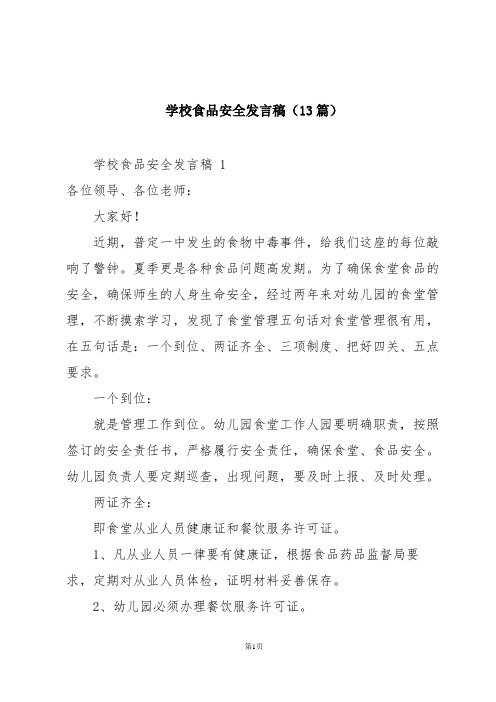 学校食品安全发言稿（13篇）

学校食品安全发言稿 1

各位领导、各位老师：

大家好！

近期，普定一中发生的食物中毒事件，给我们这座的每位敲响了警钟。夏季更是各种食品问题高发期。为了确保食堂食品的安全，确保师生的人身生命安全，经过两年来对幼儿园的食堂管理，不断摸索学习，发现了食堂管理五句话对食堂管理很有用，在五句话是：一个到位、两证齐全、三项制度、把好四关、五点要求。

一个到位：

就是管理工作到位。幼儿园食堂工作人园要明确职责，按照签订的安全责任书，严格履行安全责任，确保食堂、食品安全。幼儿园负责人要定期巡查，出现问题，要及时上报、及时处理。

两证齐全：

即食堂从业人员健康证和餐饮服务许可证。

1、凡从业人员一律要有健康证，根据食品药品监督局要求，定期对从业人员体检，证明材料妥善保存。

2、幼儿园必须办理餐饮服务许可证。

第1页